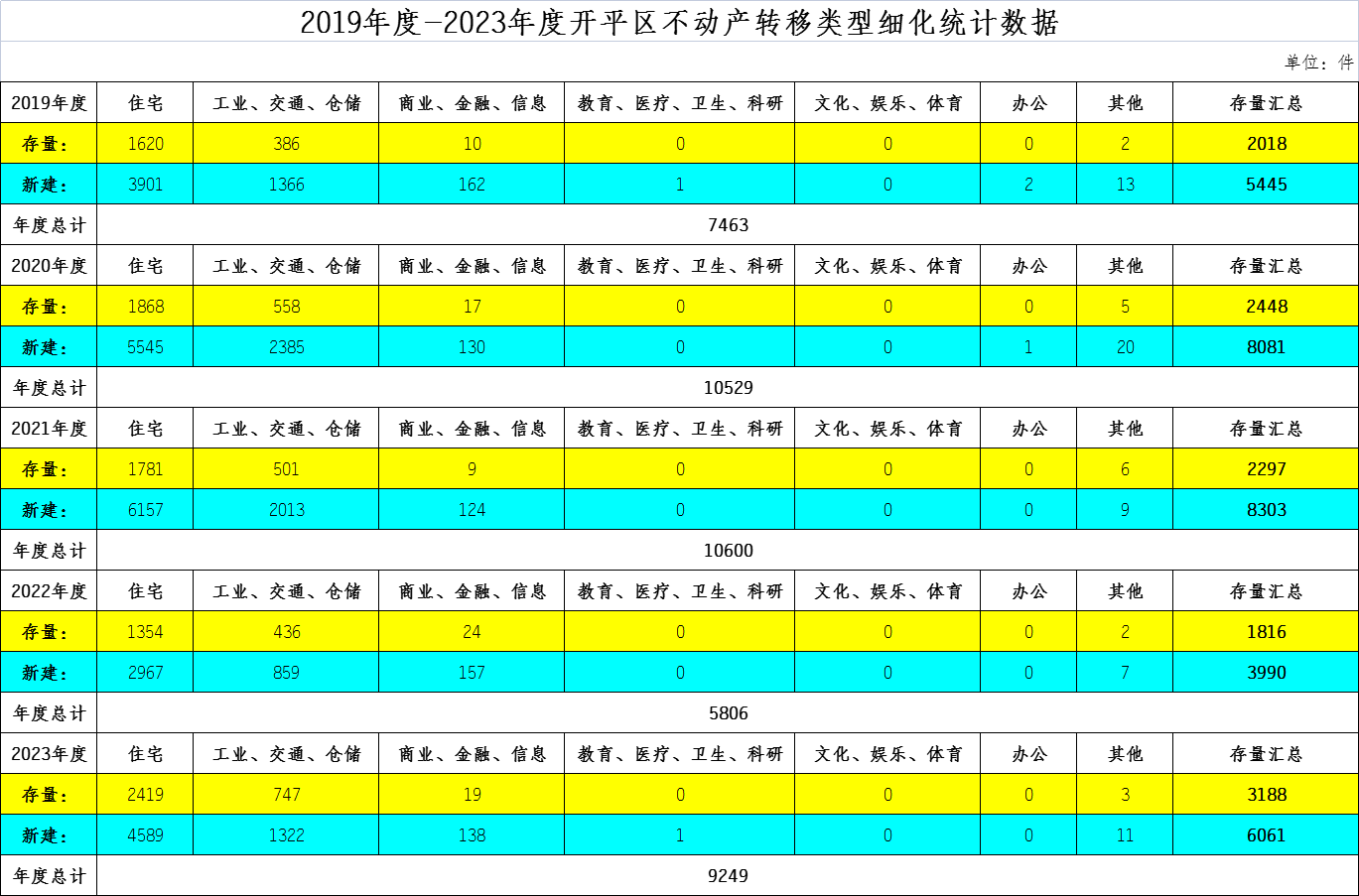 2019年度-2023年度开平区不动产转移类型细化统计数据

单位：件

| 2019年度 | 住宅 | 工业、交通、仓储 | 商业、金融、信息 | 教育、医疗、卫生、科研 | 文化、娱乐、体育 | 办公 | 其他 | 存量汇总 |
|---|---|---|---|---|---|---|---|---|
| 存量： | 1620 | 386 | 10 | 0 | 0 | 0 | 2 | 2018 |
| 新建： | 3901 | 1366 | 162 | 1 | 0 | 2 | 13 | 5445 |
| 年度总计 | 7463 | | | | | | | |
| 2020年度 | 住宅 | 工业、交通、仓储 | 商业、金融、信息 | 教育、医疗、卫生、科研 | 文化、娱乐、体育 | 办公 | 其他 | 存量汇总 |
| 存量： | 1868 | 558 | 17 | 0 | 0 | 0 | 5 | 2448 |
| 新建： | 5545 | 2385 | 130 | 0 | 0 | 1 | 20 | 8081 |
| 年度总计 | 10529 | | | | | | | |
| 2021年度 | 住宅 | 工业、交通、仓储 | 商业、金融、信息 | 教育、医疗、卫生、科研 | 文化、娱乐、体育 | 办公 | 其他 | 存量汇总 |
| 存量： | 1781 | 501 | 9 | 0 | 0 | 0 | 6 | 2297 |
| 新建： | 6157 | 2013 | 124 | 0 | 0 | 0 | 9 | 8303 |
| 年度总计 | 10600 | | | | | | | |
| 2022年度 | 住宅 | 工业、交通、仓储 | 商业、金融、信息 | 教育、医疗、卫生、科研 | 文化、娱乐、体育 | 办公 | 其他 | 存量汇总 |
| 存量： | 1354 | 436 | 24 | 0 | 0 | 0 | 2 | 1816 |
| 新建： | 2967 | 859 | 157 | 0 | 0 | 0 | 7 | 3990 |
| 年度总计 | 5806 | | | | | | | |
| 2023年度 | 住宅 | 工业、交通、仓储 | 商业、金融、信息 | 教育、医疗、卫生、科研 | 文化、娱乐、体育 | 办公 | 其他 | 存量汇总 |
| 存量： | 2419 | 747 | 19 | 0 | 0 | 0 | 3 | 3188 |
| 新建： | 4589 | 1322 | 138 | 1 | 0 | 0 | 11 | 6061 |
| 年度总计 | 9249 | | | | | | | |